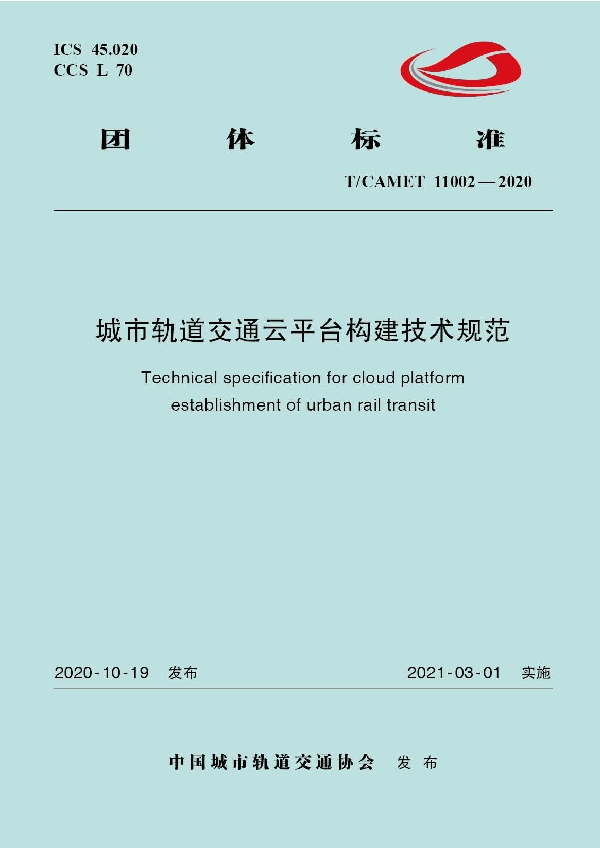 ICS 45.020
CCS L 70

团 体 标 准

T/CAMET 11002—2020

城市轨道交通云平台构建技术规范

Technical specification for cloud platform establishment of urban rail transit

2020-10-19 发布

2021-03-01 实施

中国城市轨道交通协会 发布